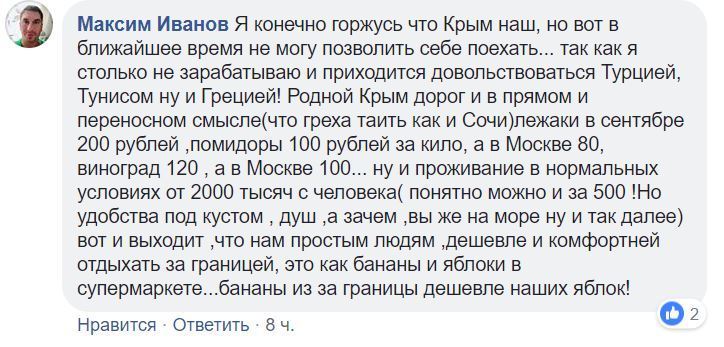 Максим Иванов Я конечно горжусь что Крым наш, но вот в ближайшее время не могу позволить себе поехать... так как я столько не зарабатываю и приходится довольствоваться Турцией, Тунисом ну и Грецией! Родной Крым дорог и в прямом и переносном смысле(что греха таить как и Сочи)лежаки в сентябре 200 рублей ,помидоры 100 рублей за кило, а в Москве 80, виноград 120 , а в Москве 100... ну и проживание в нормальных условиях от 2000 тысяч с человека( понятно можно и за 500 !Но удобства под кустом , душ ,а зачем ,вы же на море ну и так далее) вот и выходит ,что нам простым людям ,дешевле и комфортней отдыхать за границей, это как бананы и яблоки в супермаркете...бананы из за границы дешевле наших яблок!

2

Нравится · Ответить · 8 ч.